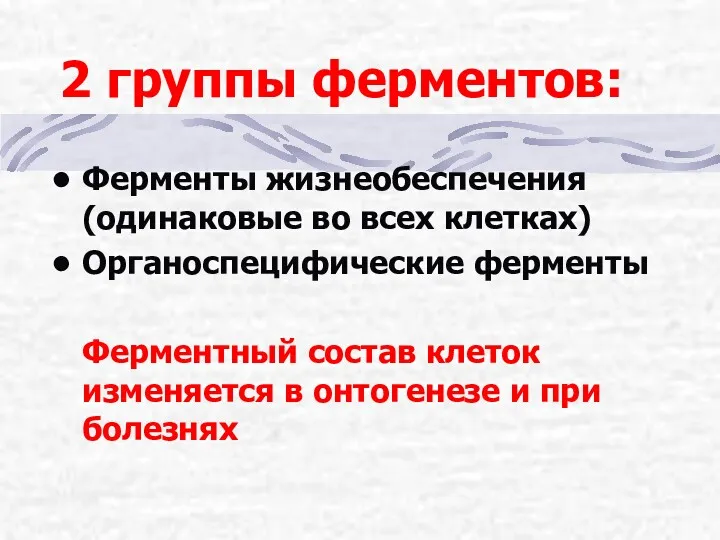 2 группы ферментов:

• Ферменты жизнеобеспечения (одинаковые во всех клетках)
• Органоспецифические ферменты

Ферментный состав клеток изменяется в онтогенезе и при болезнях